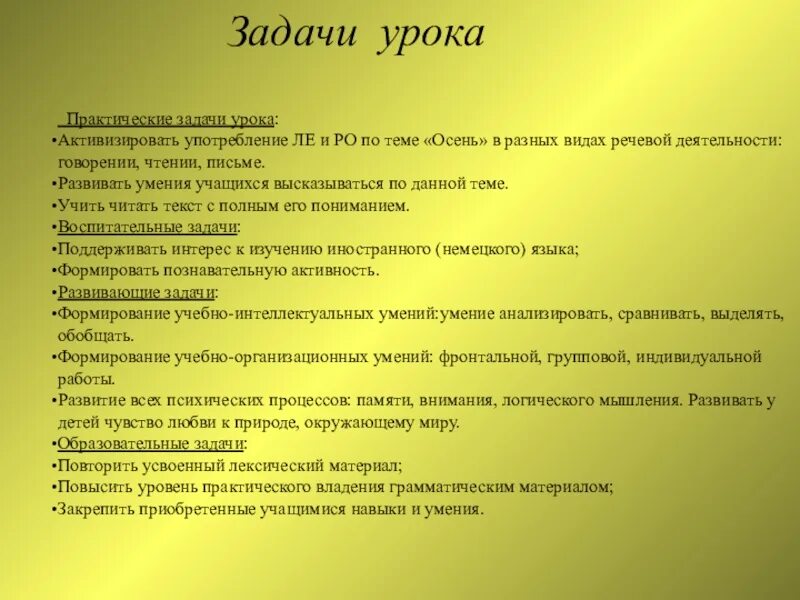 Задачи урока

Практические задачи урока:
•Активизировать употребление ЛЕ и РО по теме «Осень» в разных видах речевой деятельности: говорении, чтении, письме.
•Развивать умения учащихся высказываться по данной теме.
•Учить читать текст с полным его пониманием.
•Воспитательные задачи:
•Поддерживать интерес к изучению иностранного (немецкого) языка;
•Формировать познавательную активность.
•Развивающие задачи:
•Формирование учебно-интеллектуальных умений:умение анализировать, сравнивать, выделять, обобщать.
•Формирование учебно-организационных умений: фронтальной, групповой, индивидуальной работы.
•Развитие всех психических процессов: памяти, внимания, логического мышления. Развивать у детей чувство любви к природе, окружающему миру.
•Образовательные задачи:
•Повторить усвоенный лексический материал;
•Повысить уровень практического владения грамматическим материалом;
•Закрепить приобретенные учащимися навыки и умения.